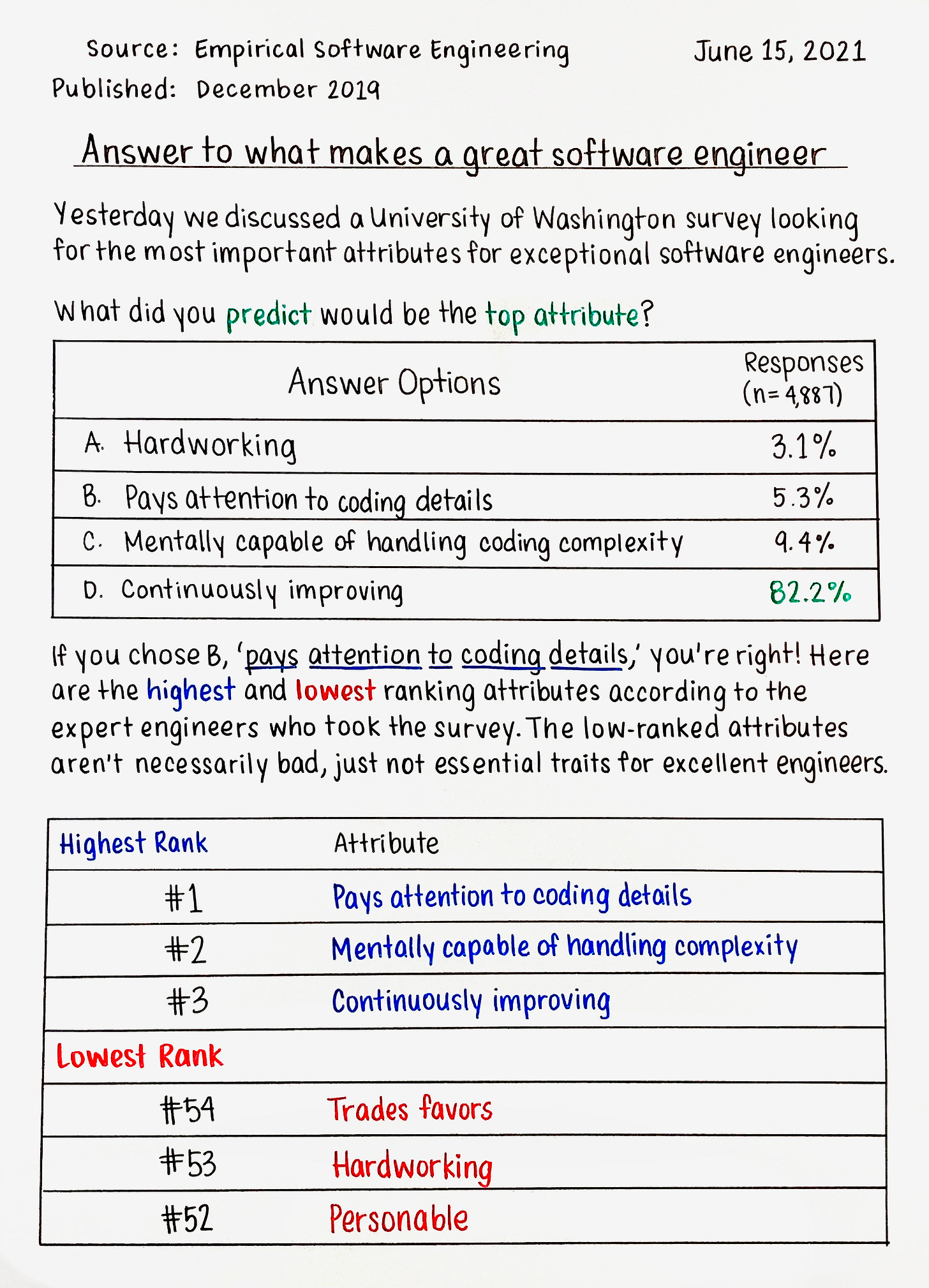 Source: Empirical Software Engineering

June 15, 2021

Published: December 2019

Answer to what makes a great software engineer

Yesterday we discussed a University of Washington survey looking for the most important attributes for exceptional software engineers.

What did you predict would be the top attribute?

| Answer Options | Responses (n=4,887) |
|---|---|
| A. Hardworking | 3.1% |
| B. Pays attention to coding details | 5.3% |
| C. Mentally capable of handling coding complexity | 9.4% |
| D. Continuously improving | 82.2% |

If you chose B, 'pays attention to coding details,' you're right! Here are the highest and lowest ranking attributes according to the expert engineers who took the survey. The low-ranked attributes aren't necessarily bad, just not essential traits for excellent engineers.

| Highest Rank | Attribute |
|---|---|
| #1 | Pays attention to coding details |
| #2 | Mentally capable of handling complexity |
| #3 | Continuously improving |
| Lowest Rank | |
| #54 | Trades favors |
| #53 | Hardworking |
| #52 | Personable |